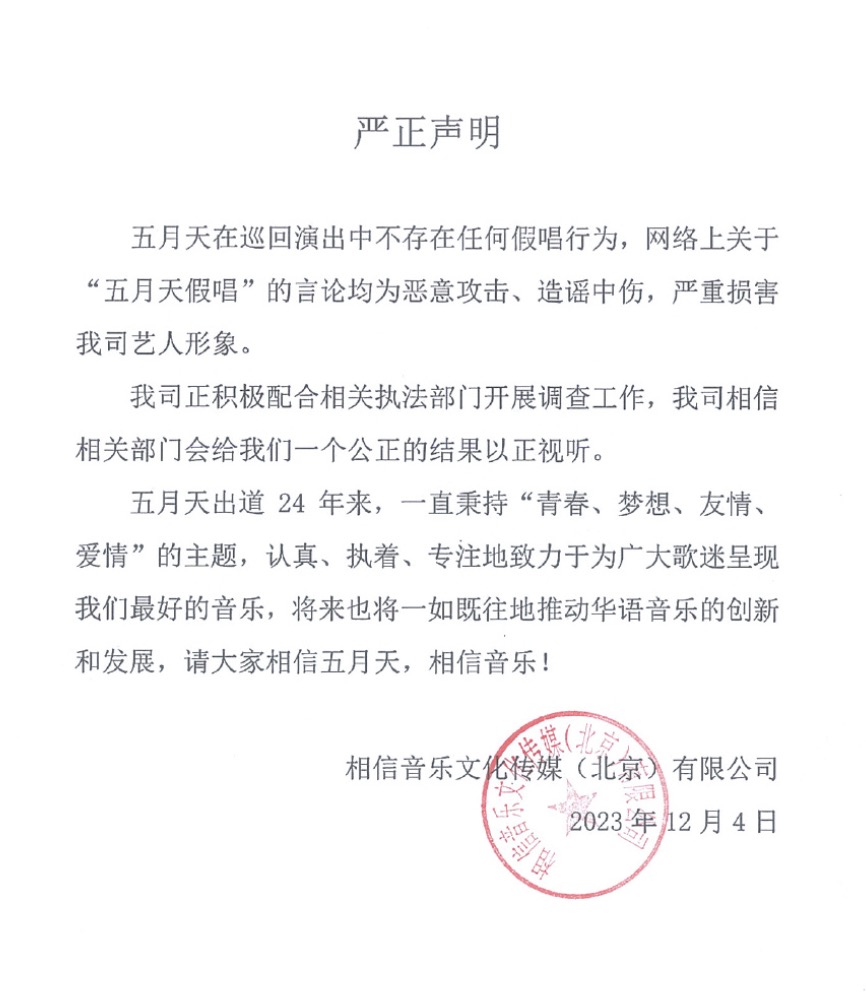 严正声明

五月天在巡回演出中不存在任何假唱行为，网络上关于“五月天假唱”的言论均为恶意攻击、造谣中伤，严重损害我司艺人形象。

我司正积极配合相关执法部门开展调查工作，我司相信相关部门会给我们一个公正的结果以正视听。

五月天出道 24 年来，一直秉持“青春、梦想、友情、爱情”的主题，认真、执着、专注地致力于为广大歌迷呈现我们最好的音乐，将来也将一如既往地推动华语音乐的创新和发展，请大家相信五月天，相信音乐！

相信音乐文化传媒（北京）有限公司

2023 年 12 月 4 日

相信音乐文化传媒（北京）有限公司